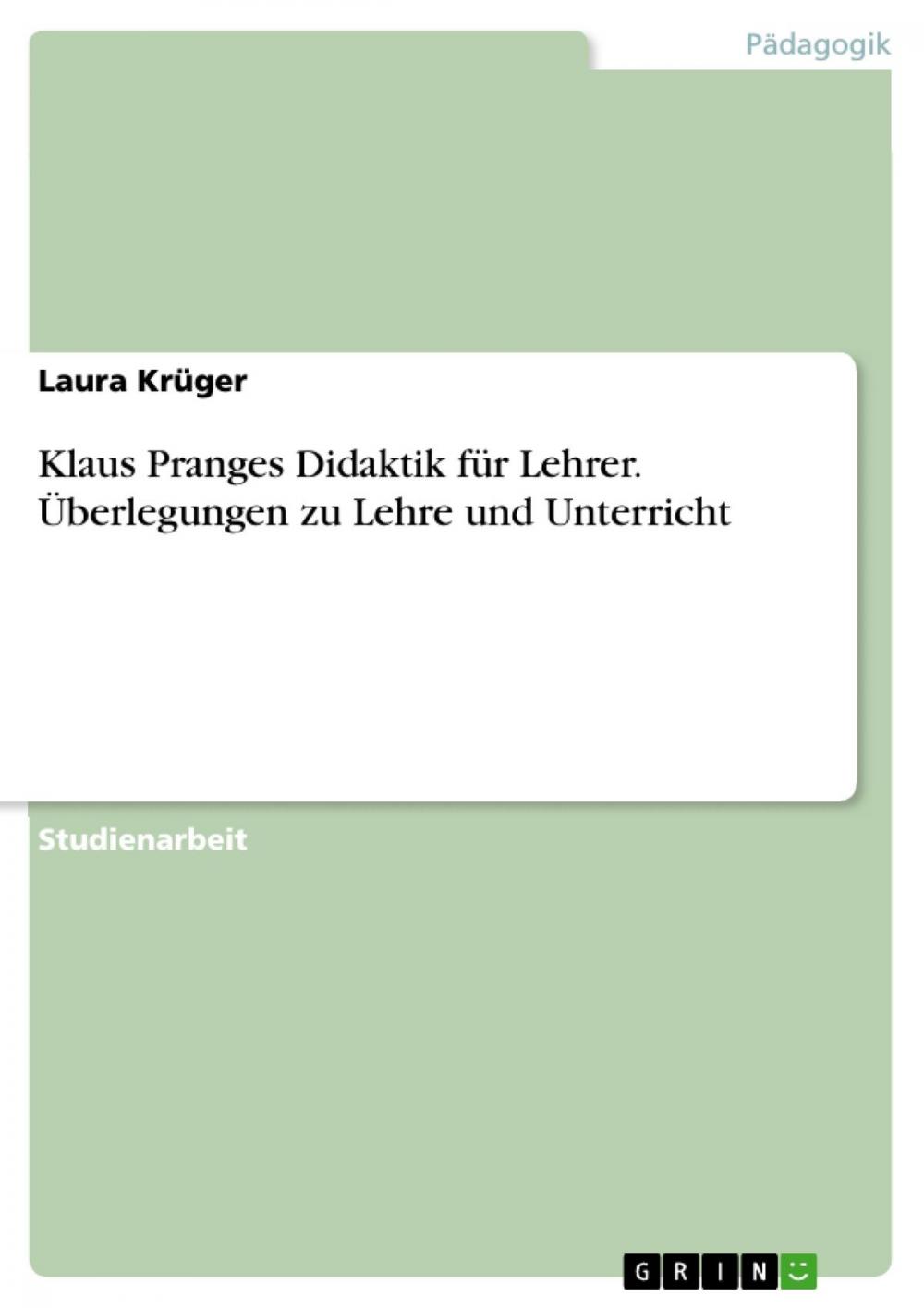 Pädagogik

Laura Krüger

Klaus Pranges Didaktik für Lehrer. Überlegungen zu Lehre und Unterricht

Studienarbeit

GRIN